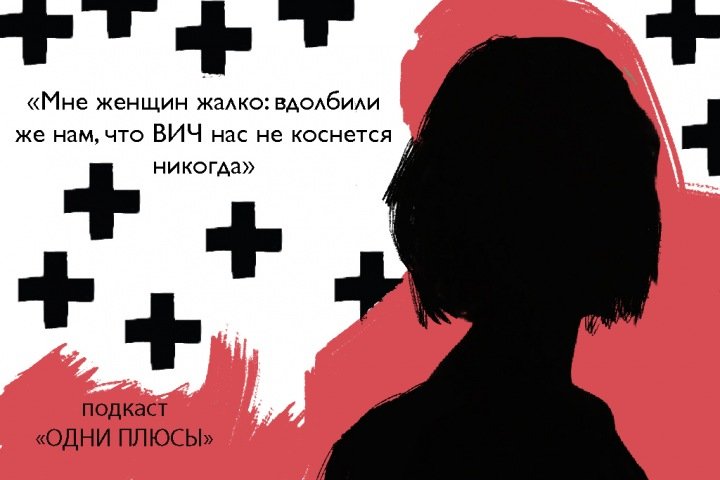 «Мне женщин жалко: вдолбили же нам, что ВИЧ нас не коснется никогда»

подкаст
«ОДНИ ПЛЮСЫ»